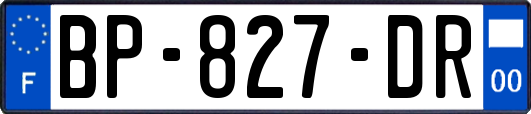 F
BP-827-DR
00